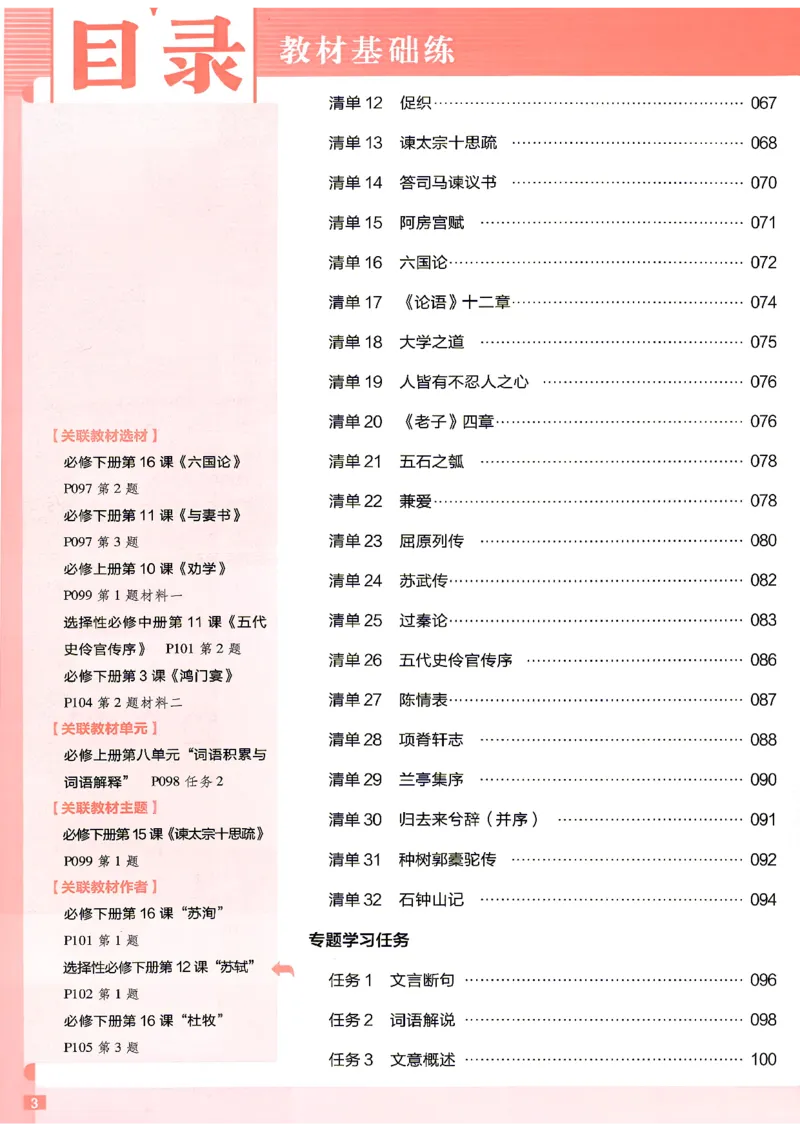 目录 教材基础练

【关联教材选材】

必修下册第16课《六国论》

P097第2题

必修下册第11课《与妻书》

P097第3题

必修上册第10课《劝学》

P099第1题材料一

选择性必修中册第11课《五代史伶官传序》 P101第2题

必修下册第3课《鸿门宴》

P104第2题材料二

【关联教材单元】

必修上册第八单元“词语积累与词语解释” P098任务2

【关联教材主题】

必修下册第15课《谏太宗十思疏》

P099第1题

【关联教材作者】

必修下册第16课“苏洵”

P101第1题

选择性必修下册第12课“苏轼”

P102第1题

必修下册第16课“杜牧”

P105第3题

清单12 促织 067

清单13 谏太宗十思疏 068

清单14 答司马谏议书 070

清单15 阿房宫赋 071

清单16 六国论 072

清单17 《论语》十二章 074

清单18 大学之道 075

清单19 人皆有不忍人之心 076

清单20 《老子》四章 076

清单21 五石之瓠 078

清单22 兼爱 078

清单23 屈原列传 080

清单24 苏武传 082

清单25 过秦论 083

清单26 五代史伶官传序 086

清单27 陈情表 087

清单28 项脊轩志 088

清单29 兰亭集序 090

清单30 归去来兮辞(并序) 091

清单31 种树郭橐驼传 092

清单32 石钟山记 094

专题学习任务

任务1 文言断句 096

任务2 词语解说 098

任务3 文意概述 100

3